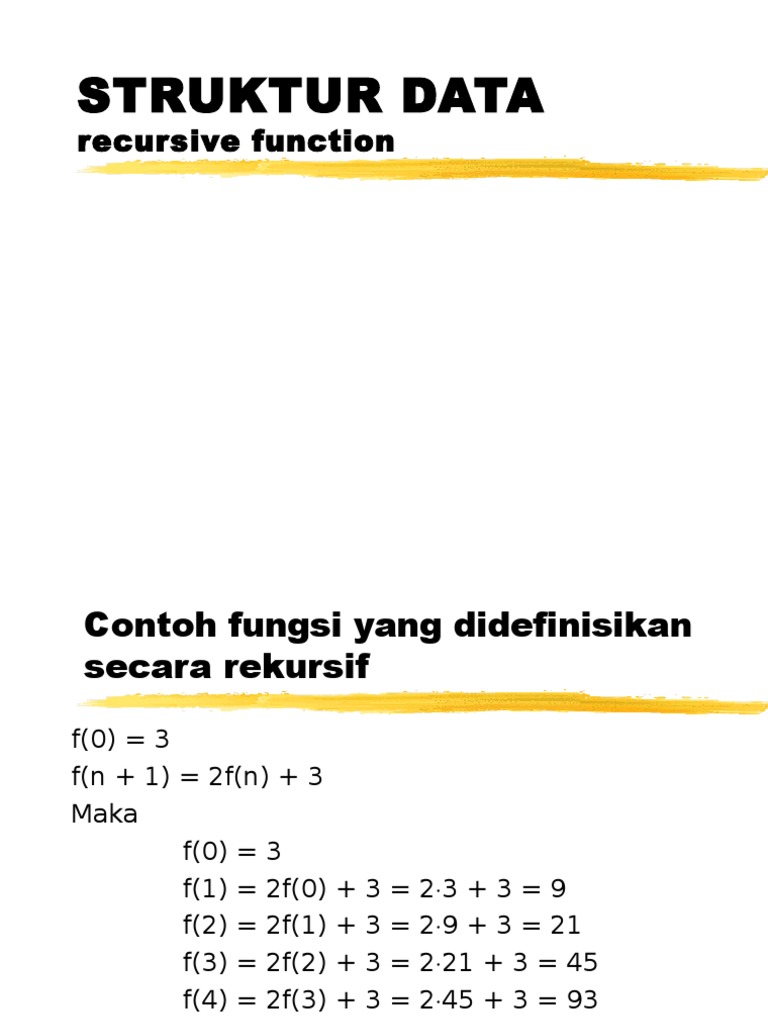 STRUKTUR DATA
recursive function

Contoh fungsi yang didefinisikan secara rekursif

$f(0) = 3$
$f(n + 1) = 2f(n) + 3$
Maka
$f(0) = 3$
$f(1) = 2f(0) + 3 = 2 \cdot 3 + 3 = 9$
$f(2) = 2f(1) + 3 = 2 \cdot 9 + 3 = 21$
$f(3) = 2f(2) + 3 = 2 \cdot 21 + 3 = 45$
$f(4) = 2f(3) + 3 = 2 \cdot 45 + 3 = 93$